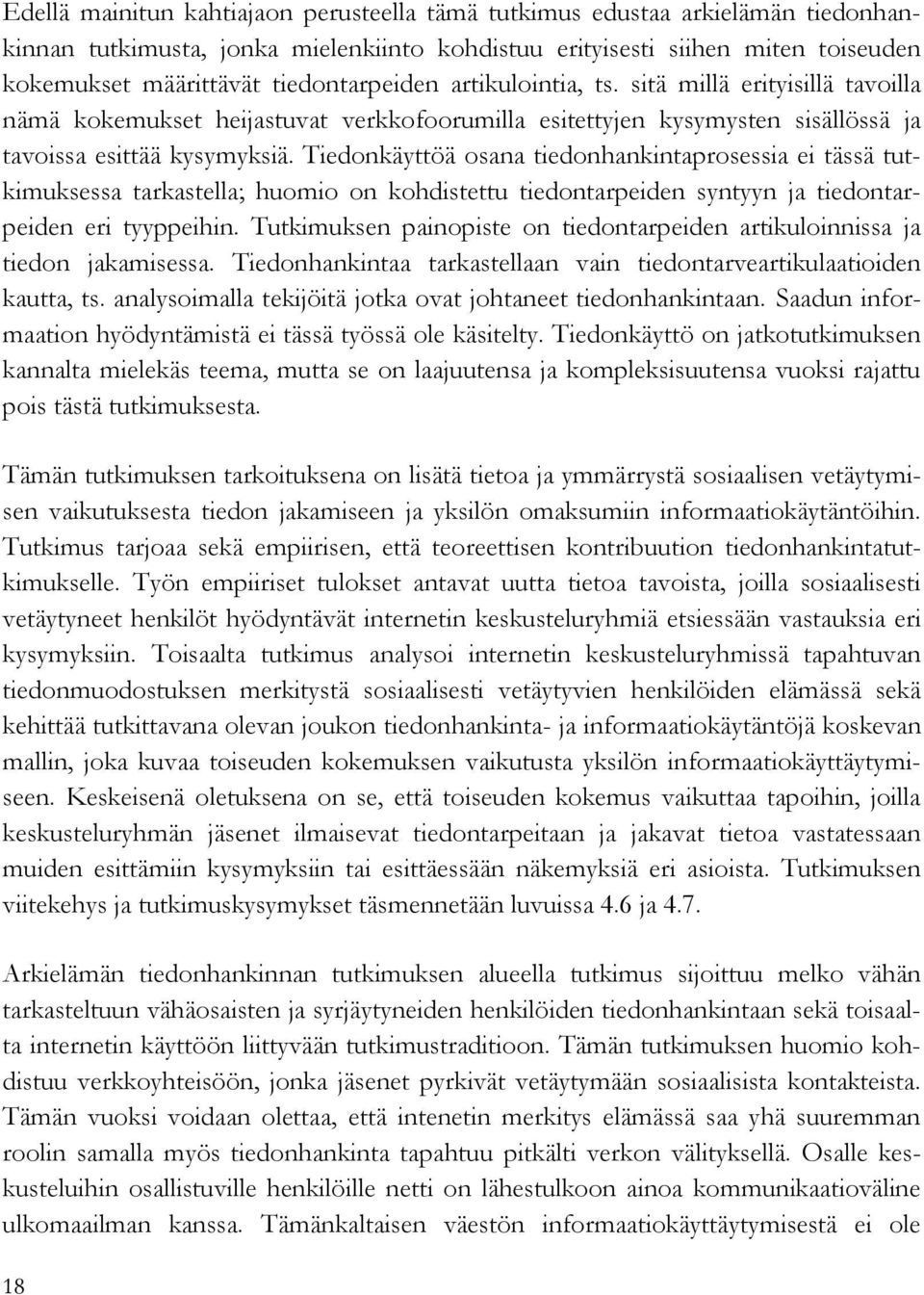 Edellä mainitun kahtiajaon perusteella tämä tutkimus edustaa arkielämän tiedonhankinnan tutkimusta, jonka mielenkiinto kohdistuu erityisesti siihen miten toiseuden kokemukset määrittävät tiedontarpeiden artikulointia, ts. sitä millä erityisillä tavoilla nämä kokemukset heijastuvat verkkofoorumilla esitettyjen kysymysten sisällössä ja tavoissa esittää kysymyksiä. Tiedonkäyttöä osana tiedonhankintaprosessia ei tässä tutkimuksessa tarkastella; huomio on kohdistettu tiedontarpeiden syntyyn ja tiedontarpeiden eri tyyppeihin. Tutkimuksen painopiste on tiedontarpeiden artikuloinnissa ja tiedon jakamisessa. Tiedonhankintaa tarkastellaan vain tiedontarveartikulaatioiden kautta, ts. analysoimalla tekijöitä jotka ovat johtaneet tiedonhankintaan. Saadun informaation hyödyntämistä ei tässä työssä ole käsitelty. Tiedonkäyttö on jatkotutkimuksen kannalta mielekäs teema, mutta se on laajuutensa ja kompleksisuutensa vuoksi rajattu pois tästä tutkimuksesta.

Tämän tutkimuksen tarkoituksena on lisätä tietoa ja ymmärrystä sosiaalisen vetäytymisen vaikutuksesta tiedon jakamiseen ja yksilön omaksumiin informaatiokäytäntöihin. Tutkimus tarjoaa sekä empiirisen, että teoreettisen kontribuution tiedonhankintatutkimukselle. Työn empiiriset tulokset antavat uutta tietoa tavoista, joilla sosiaalisesti vetäytyneet henkilöt hyödyntävät internetin keskusteluryhmiä etsiessään vastauksia eri kysymyksiin. Toisaalta tutkimus analysoi internetin keskusteluryhmissä tapahtuvan tiedonmuodostuksen merkitystä sosiaalisesti vetäytyvien henkilöiden elämässä sekä kehittää tutkittavana olevan joukon tiedonhankinta- ja informaatiokäytäntöjä koskevan mallin, joka kuvaa toiseuden kokemuksen vaikutusta yksilön informaatiokäyttäytymiseen. Keskeisenä oletuksena on se, että toiseuden kokemus vaikuttaa tapoihin, joilla keskusteluryhmän jäsenet ilmaisevat tiedontarpeitaan ja jakavat tietoa vastatessaan muiden esittämiin kysymyksiin tai esittäessään näkemyksiä eri asioista. Tutkimuksen viitekehys ja tutkimuskysymykset täsmennetään luvuissa 4.6 ja 4.7.

Arkielämän tiedonhankinnan tutkimuksen alueella tutkimus sijoittuu melko vähän tarkasteltuun vähäosaisten ja syrjäytyneiden henkilöiden tiedonhankintaan sekä toisaalta internetin käyttöön liittyvään tutkimustraditioon. Tämän tutkimuksen huomio kohdistuu verkkoyhteisöön, jonka jäsenet pyrkivät vetäytymään sosiaalisista kontakteista. Tämän vuoksi voidaan olettaa, että intenetin merkitys elämässä saa yhä suuremman roolin samalla myös tiedonhankinta tapahtuu pitkälti verkon välityksellä. Osalle keskusteluihin osallistuville henkilöille netti on lähestulkoon ainoa kommunikaatioväline ulkomaailman kanssa. Tämänkaltaisen väestön informaatiokäyttäytymisestä ei ole

18